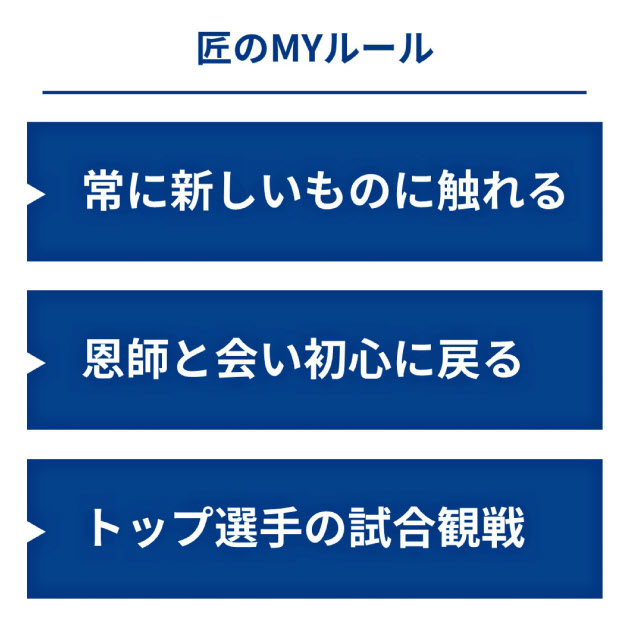 匠のMYルール

常に新しいものに触れる

恩師と会い初心に戻る

トップ選手の試合観戦